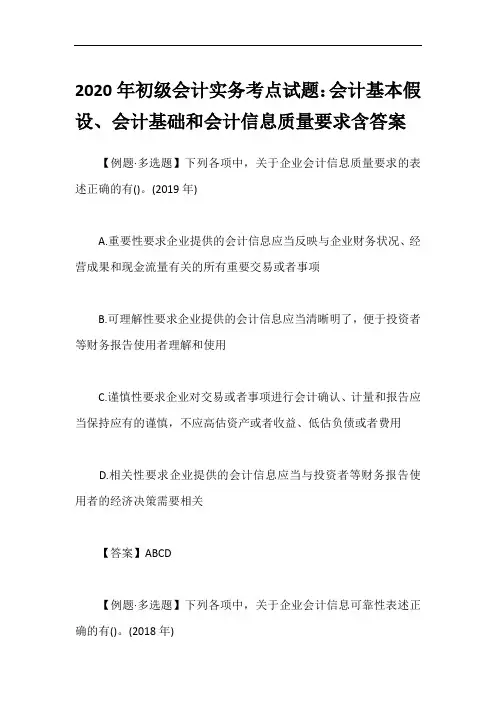 2020 年初级会计实务考点试题:会计基本假设、会计基础和会计信息质量要求含答案

【例题·多选题】下列各项中，关于企业会计信息质量要求的表述正确的有()。(2019 年)

A.重要性要求企业提供的会计信息应当反映与企业财务状况、经营成果和现金流量有关的所有重要交易或者事项

B.可理解性要求企业提供的会计信息应当清晰明了，便于投资者等财务报告使用者理解和使用

C.谨慎性要求企业对交易或者事项进行会计确认、计量和报告应当保持应有的谨慎，不应高估资产或者收益、低估负债或者费用

D.相关性要求企业提供的会计信息应当与投资者等财务报告使用者的经济决策需要相关

【答案】ABCD

【例题·多选题】下列各项中，关于企业会计信息可靠性表述正确的有()。(2018 年)